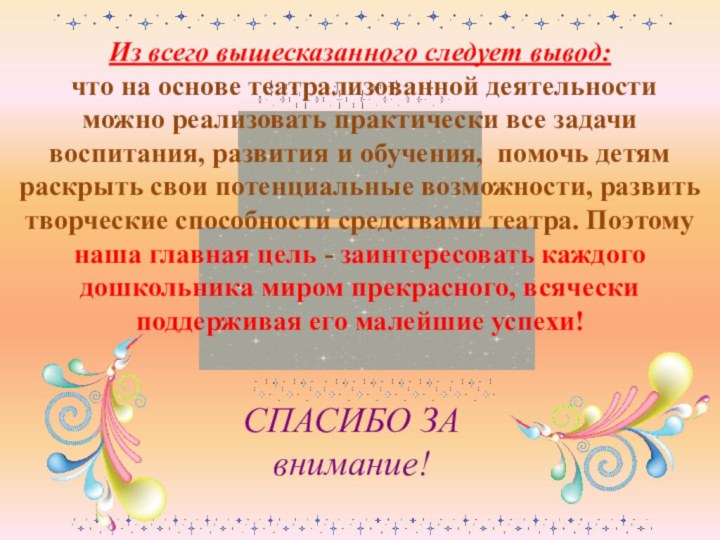 Из всего вышесказанного следует вывод:
что на основе театрализованной деятельности можно реализовать практически все задачи воспитания, развития и обучения, помочь детям раскрыть свои потенциальные возможности, развить творческие способности средствами театра. Поэтому наша главная цель - заинтересовать каждого дошкольника миром прекрасного, всячески поддерживая его малейшие успехи!

СПАСИБО ЗА внимание!